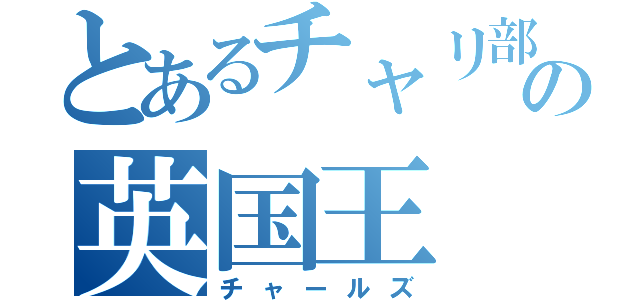 とあるチャリ部の
英国王
チャールズ